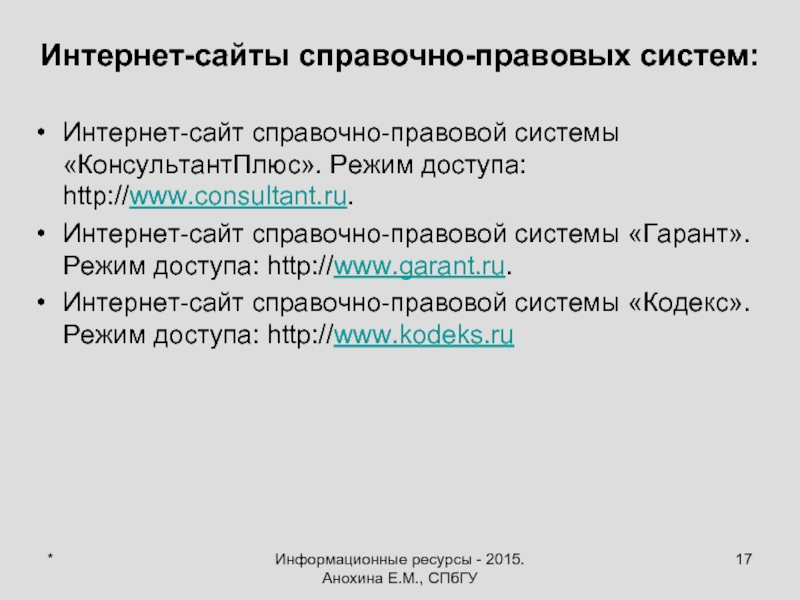 Интернет-сайты справочно-правовых систем:

• Интернет-сайт справочно-правовой системы «КонсультантПлюс». Режим доступа: http://www.consultant.ru.
• Интернет-сайт справочно-правовой системы «Гарант». Режим доступа: http://www.garant.ru.
• Интернет-сайт справочно-правовой системы «Кодекс». Режим доступа: http://www.kodeks.ru

*

Информационные ресурсы - 2015. Анохина Е.М., СПбГУ

17